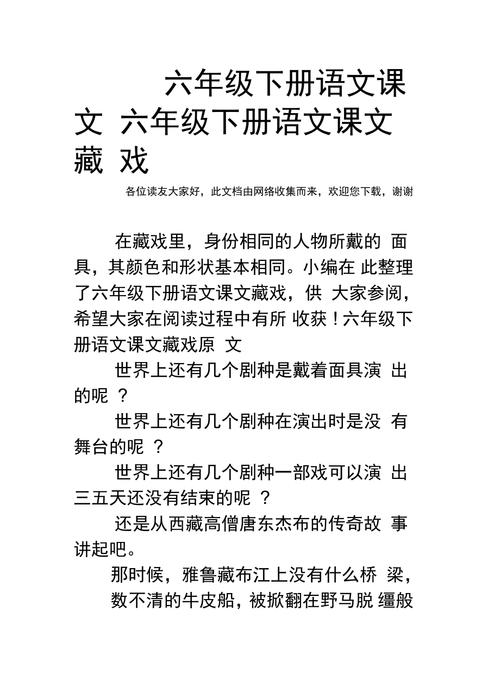 六年级下册语文课文 六年级下册语文课文藏 戏

各位读友大家好，此文档由网络收集而来，欢迎您下载，谢谢

在藏戏里，身份相同的人物所戴的 面具，其颜色和形状基本相同。小编在 此整理了六年级下册语文课文藏戏，供 大家参阅，希望大家在阅读过程中有所 收获！六年级下册语文课文藏戏原 文

世界上还有几个剧种是戴着面具演 出的呢 ？

世界上还有几个剧种在演出时是没 有舞台的呢 ？

世界上还有几个剧种一部戏可以演 出三五天还没有结束的呢 ？

还是从西藏高僧唐东杰布的传奇故 事讲起吧。

那时候，雅鲁藏布江上没有什么桥 梁，数不清的牛皮船，被掀翻在野马脱 缰般